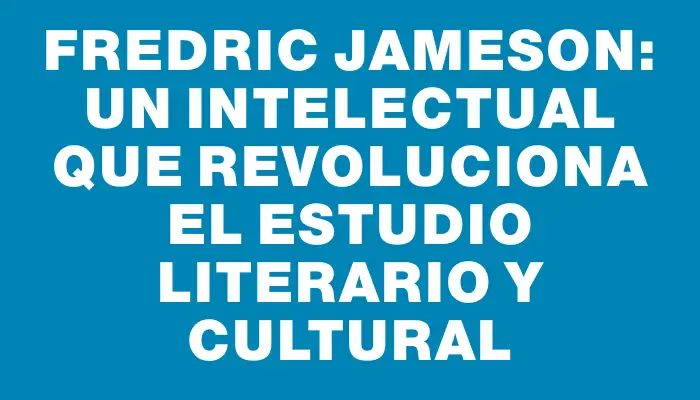 FREDRIC JAMESON: UN INTELECTUAL QUE REVOLUCIONA EL ESTUDIO LITERARIO Y CULTURAL